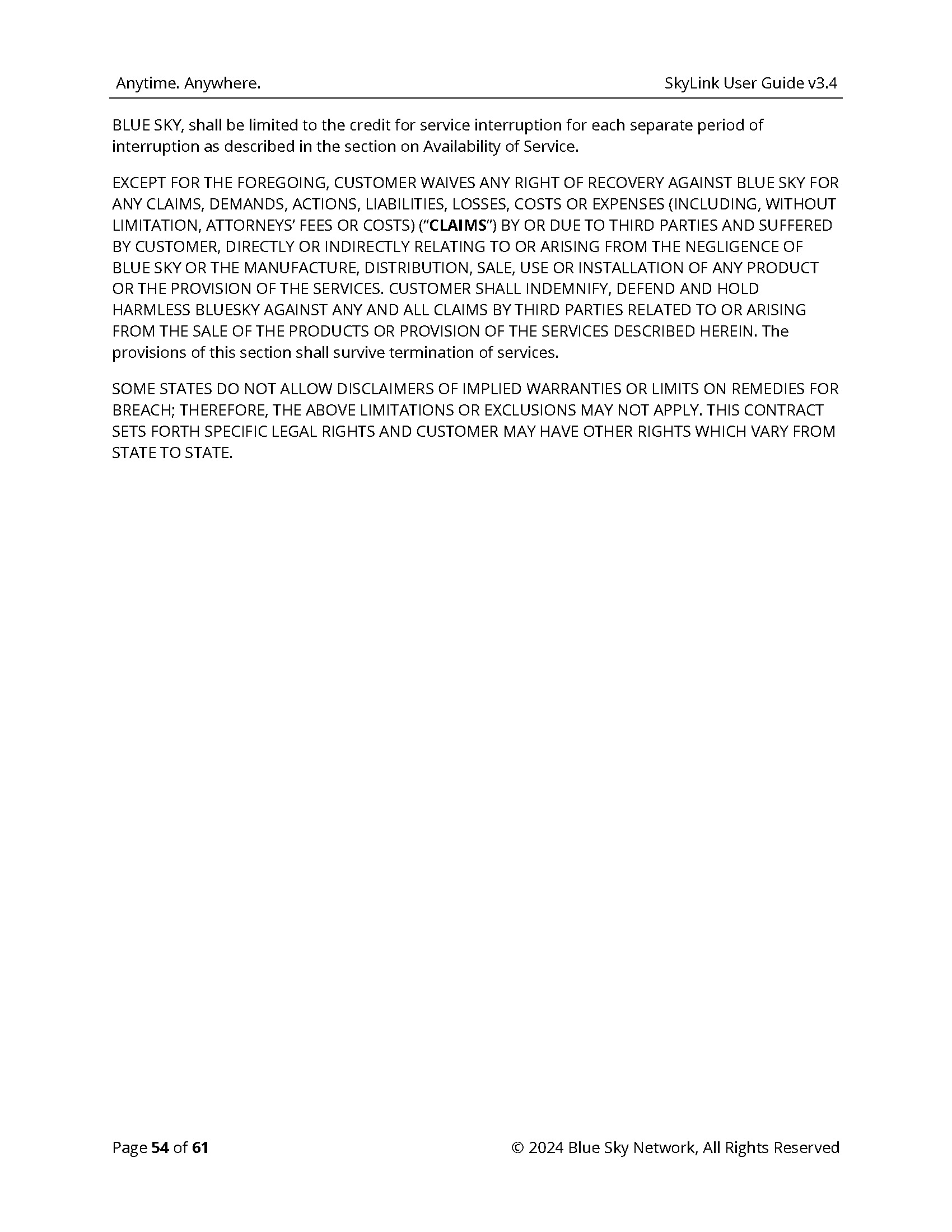 Anytime. Anywhere.

SkyLink User Guide v3.4

BLUE SKY, shall be limited to the credit for service interruption for each separate period of interruption as described in the section on Availability of Service.

EXCEPT FOR THE FOREGOING, CUSTOMER WAIVES ANY RIGHT OF RECOVERY AGAINST BLUE SKY FOR ANY CLAIMS, DEMANDS, ACTIONS, LIABILITIES, LOSSES, COSTS OR EXPENSES (INCLUDING, WITHOUT LIMITATION, ATTORNEYS' FEES OR COSTS) ("CLAIMS") BY OR DUE TO THIRD PARTIES AND SUFFERED BY CUSTOMER, DIRECTLY OR INDIRECTLY RELATING TO OR ARISING FROM THE NEGLIGENCE OF BLUE SKY OR THE MANUFACTURE, DISTRIBUTION, SALE, USE OR INSTALLATION OF ANY PRODUCT OR THE PROVISION OF THE SERVICES. CUSTOMER SHALL INDEMNIFY, DEFEND AND HOLD HARMLESS BLUESKY AGAINST ANY AND ALL CLAIMS BY THIRD PARTIES RELATED TO OR ARISING FROM THE SALE OF THE PRODUCTS OR PROVISION OF THE SERVICES DESCRIBED HEREIN. The provisions of this section shall survive termination of services.

SOME STATES DO NOT ALLOW DISCLAIMERS OF IMPLIED WARRANTIES OR LIMITS ON REMEDIES FOR BREACH; THEREFORE, THE ABOVE LIMITATIONS OR EXCLUSIONS MAY NOT APPLY. THIS CONTRACT SETS FORTH SPECIFIC LEGAL RIGHTS AND CUSTOMER MAY HAVE OTHER RIGHTS WHICH VARY FROM STATE TO STATE.

Page 54 of 61

© 2024 Blue Sky Network, All Rights Reserved